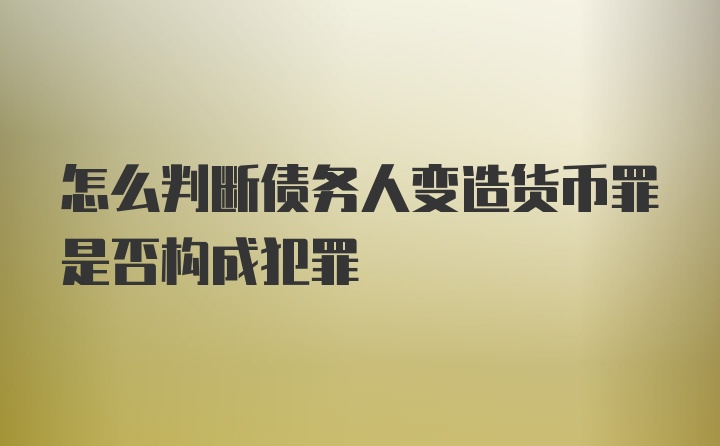 怎么判断债务人变造货币罪是否构成犯罪